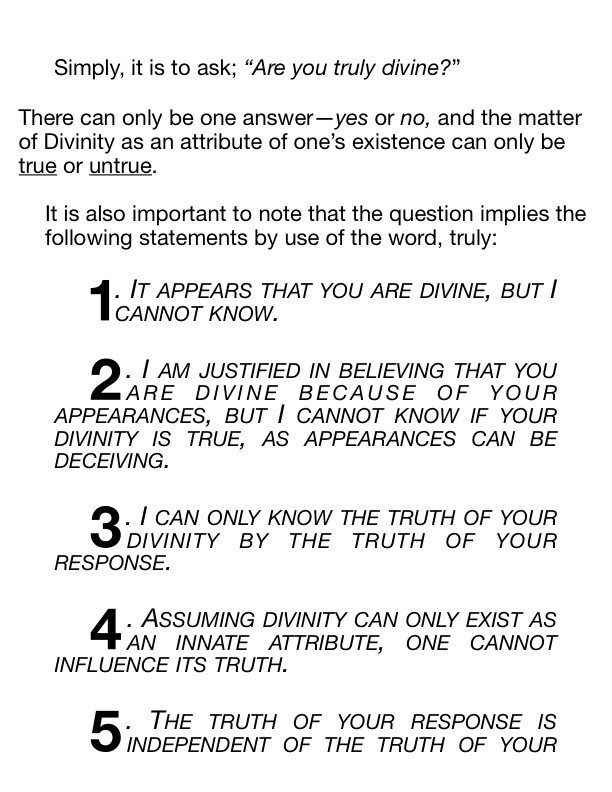 Simply, it is to ask; "Are you truly divine?"

There can only be one answer—yes or no, and the matter of Divinity as an attribute of one's existence can only be true or untrue.

It is also important to note that the question implies the following statements by use of the word, truly:

1. IT APPEARS THAT YOU ARE DIVINE, BUT I CANNOT KNOW.

2. I AM JUSTIFIED IN BELIEVING THAT YOU ARE DIVINE BECAUSE OF YOUR APPEARANCES, BUT I CANNOT KNOW IF YOUR DIVINITY IS TRUE, AS APPEARANCES CAN BE DECEIVING.

3. I CAN ONLY KNOW THE TRUTH OF YOUR DIVINITY BY THE TRUTH OF YOUR RESPONSE.

4. ASSUMING DIVINITY CAN ONLY EXIST AS AN INNATE ATTRIBUTE, ONE CANNOT INFLUENCE ITS TRUTH.

5. THE TRUTH OF YOUR RESPONSE IS INDEPENDENT OF THE TRUTH OF YOUR